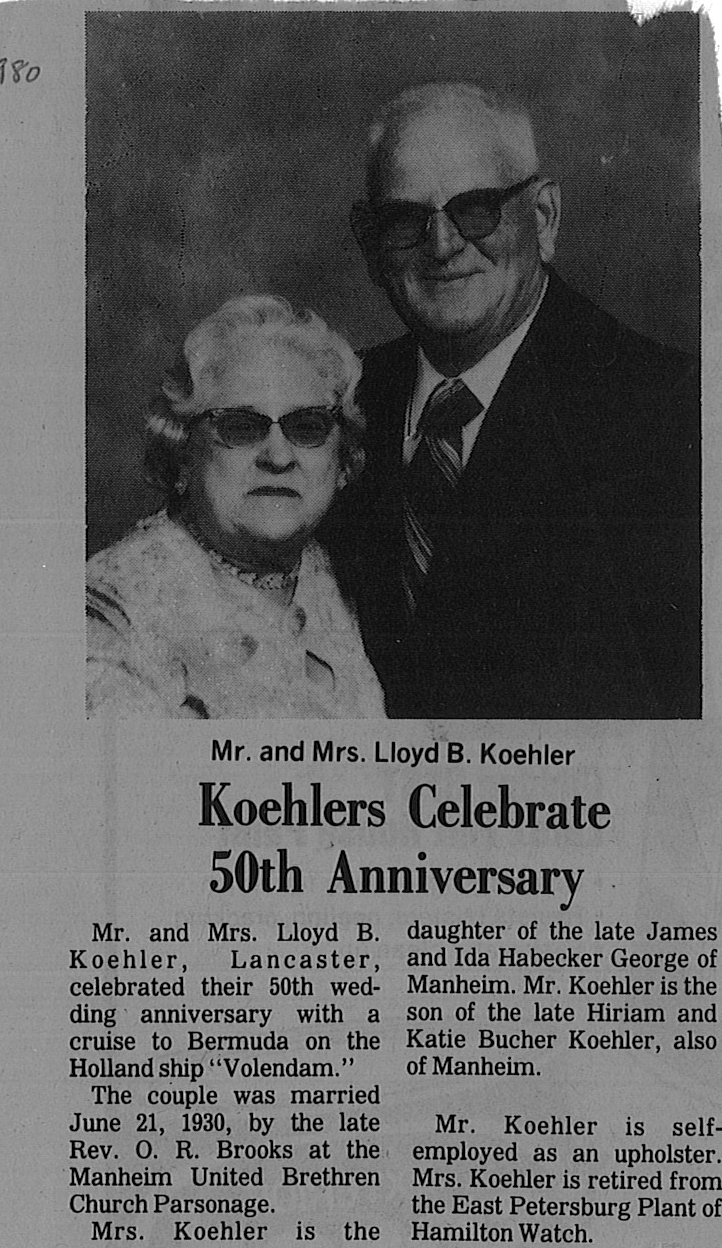 980

Mr. and Mrs. Lloyd B. Koehler

Koehlers Celebrate 50th Anniversary

Mr. and Mrs. Lloyd B. Koehler, Lancaster, celebrated their 50th wedding anniversary with a cruise to Bermuda on the Holland ship "Volendam."

The couple was married June 21, 1930, by the late Rev. O. R. Brooks at the Manheim United Brethren Church Parsonage.

Mrs. Koehler is the daughter of the late James and Ida Habecker George of Manheim. Mr. Koehler is the son of the late Hiriam and Katie Bucher Koehler, also of Manheim.

Mr. Koehler is self-employed as an upholster. Mrs. Koehler is retired from the East Petersburg Plant of Hamilton Watch.